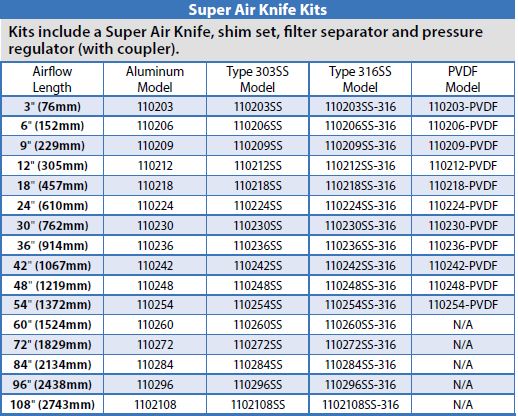 Super Air Knife Kits

Kits include a Super Air Knife, shim set, filter separator and pressure regulator (with coupler).

| Airflow Length | Aluminum Model | Type 303SS Model | Type 316SS Model | PVDF Model |
|---|---|---|---|---|
| 3" (76mm) | 110203 | 110203SS | 110203SS-316 | 110203-PVDF |
| 6" (152mm) | 110206 | 110206SS | 110206SS-316 | 110206-PVDF |
| 9" (229mm) | 110209 | 110209SS | 110209SS-316 | 110209-PVDF |
| 12" (305mm) | 110212 | 110212SS | 110212SS-316 | 110212-PVDF |
| 18" (457mm) | 110218 | 110218SS | 110218SS-316 | 110218-PVDF |
| 24" (610mm) | 110224 | 110224SS | 110224SS-316 | 110224-PVDF |
| 30" (762mm) | 110230 | 110230SS | 110230SS-316 | 110230-PVDF |
| 36" (914mm) | 110236 | 110236SS | 110236SS-316 | 110236-PVDF |
| 42" (1067mm) | 110242 | 110242SS | 110242SS-316 | 110242-PVDF |
| 48" (1219mm) | 110248 | 110248SS | 110248SS-316 | 110248-PVDF |
| 54" (1372mm) | 110254 | 110254SS | 110254SS-316 | 110254-PVDF |
| 60" (1524mm) | 110260 | 110260SS | 110260SS-316 | N/A |
| 72" (1829mm) | 110272 | 110272SS | 110272SS-316 | N/A |
| 84" (2134mm) | 110284 | 110284SS | 110284SS-316 | N/A |
| 96" (2438mm) | 110296 | 110296SS | 110296SS-316 | N/A |
| 108" (2743mm) | 1102108 | 1102108SS | 1102108SS-316 | N/A |